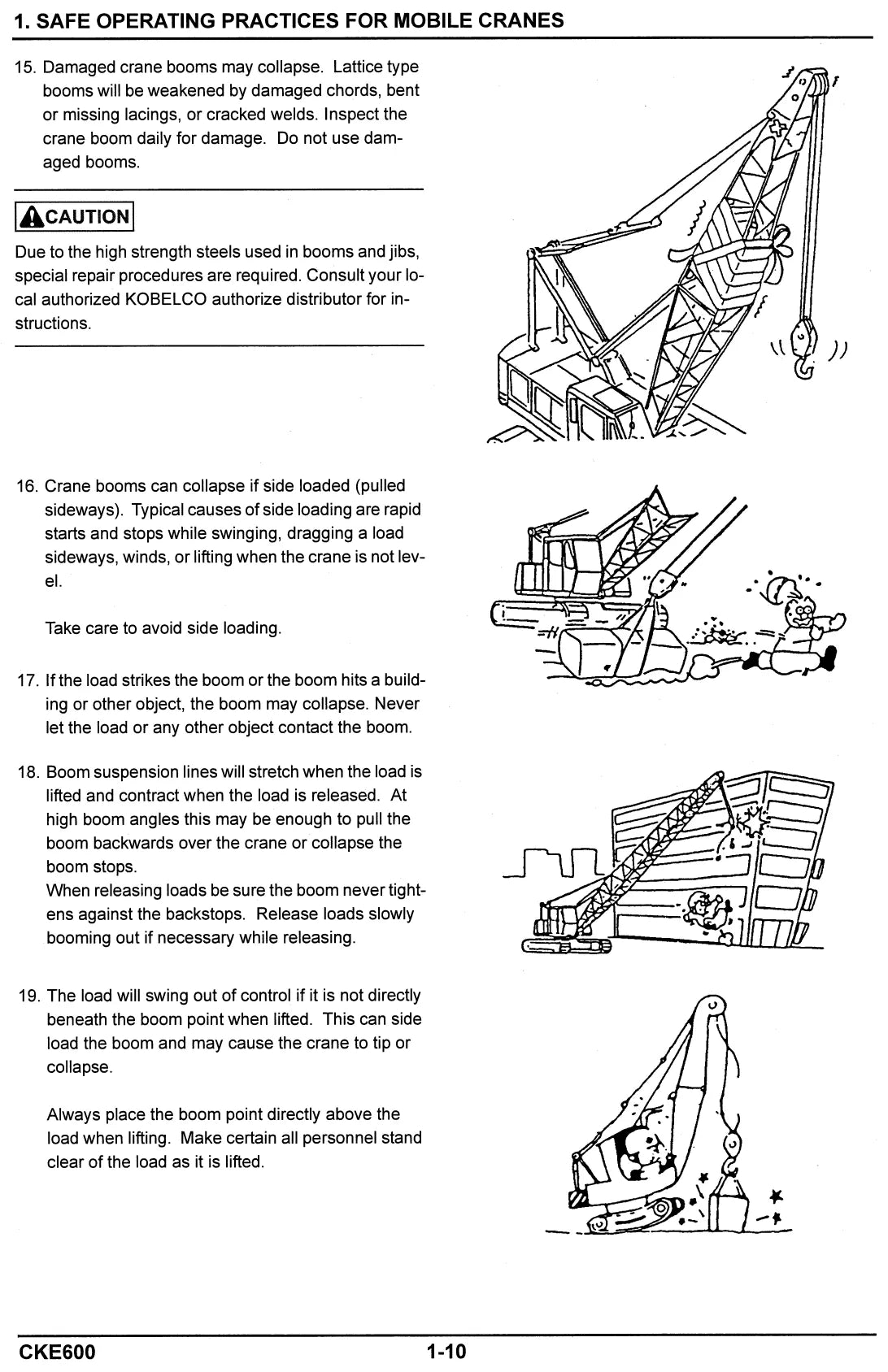 1. SAFE OPERATING PRACTICES FOR MOBILE CRANES

15. Damaged crane booms may collapse. Lattice type booms will be weakened by damaged chords, bent or missing lacings, or cracked welds. Inspect the crane boom daily for damage. Do not use damaged booms.

CAUTION

Due to the high strength steels used in booms and jibs, special repair procedures are required. Consult your local authorized KOBELCO authorize distributor for instructions.

16. Crane booms can collapse if side loaded (pulled sideways). Typical causes of side loading are rapid starts and stops while swinging, dragging a load sideways, winds, or lifting when the crane is not level.

Take care to avoid side loading.

17. If the load strikes the boom or the boom hits a building or other object, the boom may collapse. Never let the load or any other object contact the boom.

18. Boom suspension lines will stretch when the load is lifted and contract when the load is released. At high boom angles this may be enough to pull the boom backwards over the crane or collapse the boom stops.
When releasing loads be sure the boom never tightens against the backstops. Release loads slowly booming out if necessary while releasing.

19. The load will swing out of control if it is not directly beneath the boom point when lifted. This can side load the boom and may cause the crane to tip or collapse.

Always place the boom point directly above the load when lifting. Make certain all personnel stand clear of the load as it is lifted.

CKE600 1-10